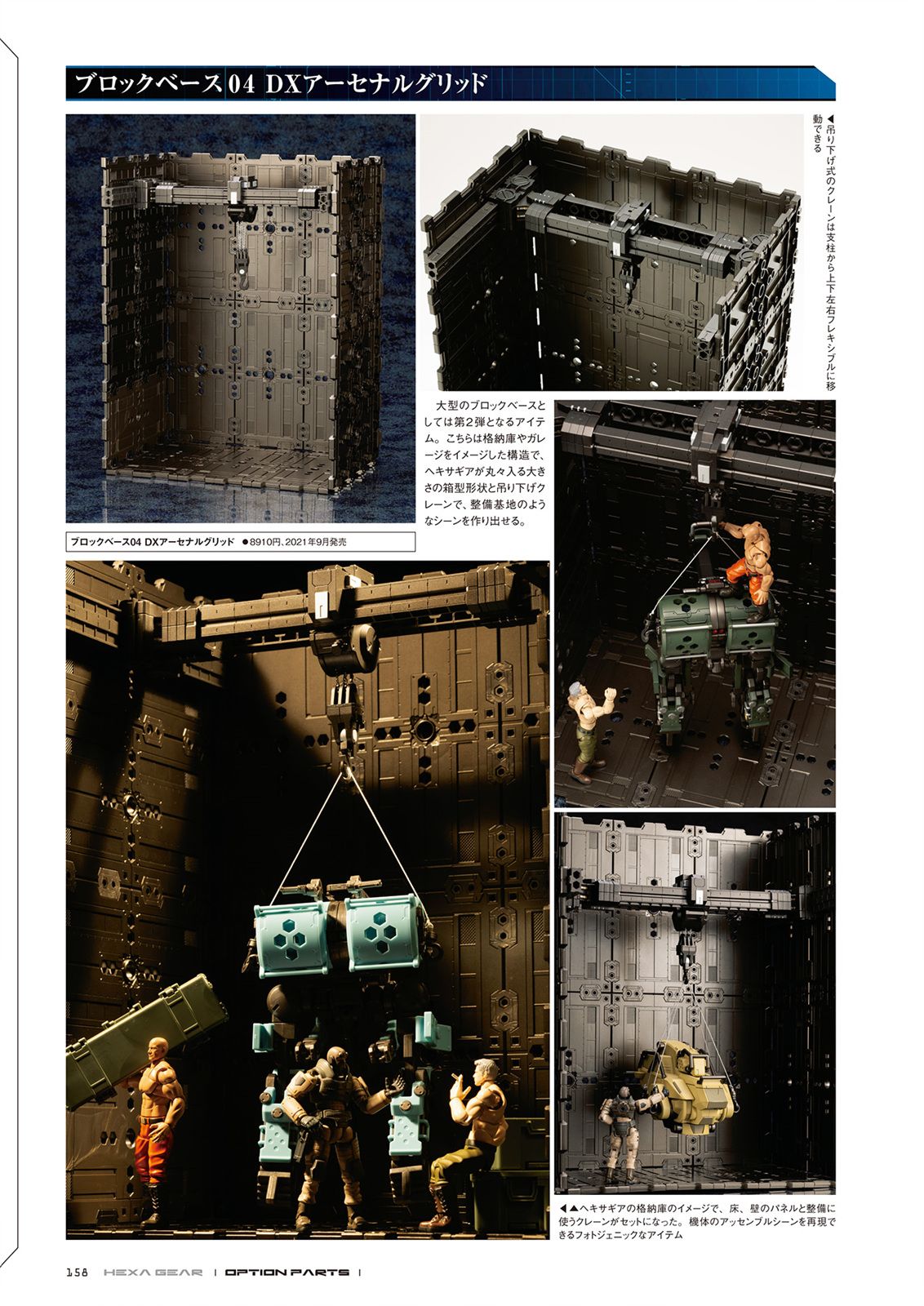 ブロックベース04 DXアーセナルグリッド

◀吊り下げ式のクレーンは支柱から上下左右フレキシブルに移動できる

大型のブロックベースとしては第2弾となるアイテム。こちらは格納庫やガレージをイメージした構造で、ヘキサギアが丸々入る大きさの箱型形状と吊り下げクレーンで、整備基地のようなシーンを作り出せる。

ブロックベース04 DXアーセナルグリッド ●8910円、2021年9月発売

◀▲ヘキサギアの格納庫のイメージで、床、壁のパネルと整備に使うクレーンがセットになった。機体のアッセンブルシーンを再現できるフォトジェニックなアイテム

158 HEXA GEAR | OPTION PARTS |